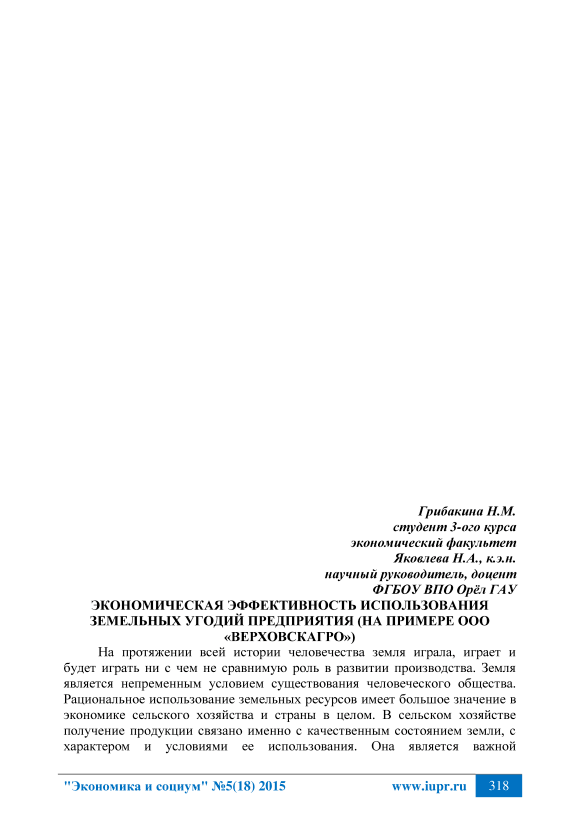 Грибакина Н.М.
студент 3-ого курса
экономический факультет
Яковлева Н.А., к.э.н.
научный руководитель, доцент
ФГБОУ ВПО Орёл ГАУ

ЭКОНОМИЧЕСКАЯ ЭФФЕКТИВНОСТЬ ИСПОЛЬЗОВАНИЯ ЗЕМЕЛЬНЫХ УГОДИЙ ПРЕДПРИЯТИЯ (НА ПРИМЕРЕ ООО «ВЕРХОВСКАГРО»)

На протяжении всей истории человечества земля играла, играет и будет играть ни с чем не сравнимую роль в развитии производства. Земля является непременным условием существования человеческого общества. Рациональное использование земельных ресурсов имеет большое значение в экономике сельского хозяйства и страны в целом. В сельском хозяйстве получение продукции связано именно с качественным состоянием земли, с характером и условиями ее использования. Она является важной

"Экономика и социум" №5(18) 2015 www.iupr.ru 318